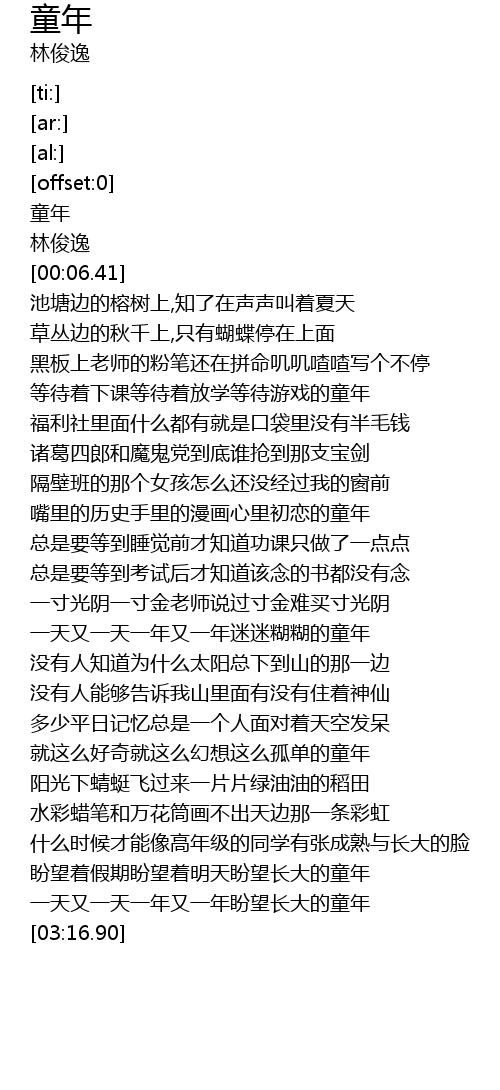 童年
林俊逸

[ti:]
[ar:]
[al:]
[offset:0]
童年
林俊逸
[00:06.41]
池塘边的榕树上,知了在声声叫着夏天
草丛边的秋千上,只有蝴蝶停在上面
黑板上老师的粉笔还在拼命叽叽喳喳写个不停
等待着下课等待着放学等待游戏的童年
福利社里面什么都有就是口袋里没有半毛钱
诸葛四郎和魔鬼党到底谁抢到那支宝剑
隔壁班的那个女孩怎么还没经过我的窗前
嘴里的历史手里的漫画心里初恋的童年
总是要等到睡觉前才知道功课只做了一点点
总是要等到考试后才知道该念的书都没有念
一寸光阴一寸金老师说过寸金难买寸光阴
一天又一天一年又一年迷迷糊糊的童年
没有人知道为什么太阳总下到山的那一边
没有人能够告诉我山里面有没有住着神仙
多少平日记忆总是一个人面对着天空发呆
就这么好奇就这么幻想这么孤单的童年
阳光下蜻蜓飞过来一片片绿油油的稻田
水彩蜡笔和万花筒画不出天边那一条彩虹
什么时候才能像高年级的同学有张成熟与长大的脸
盼望着假期盼望着明天盼望长大的童年
一天又一天一年又一年盼望长大的童年
[03:16.90]